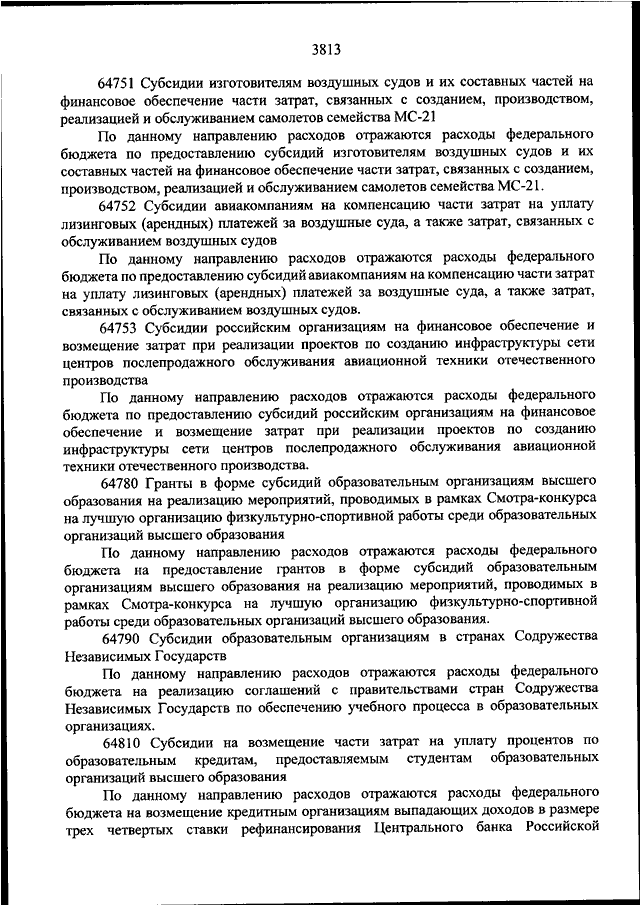 3813

64751 Субсидии изготовителям воздушных судов и их составных частей на финансовое обеспечение части затрат, связанных с созданием, производством, реализацией и обслуживанием самолетов семейства МС-21

По данному направлению расходов отражаются расходы федерального бюджета по предоставлению субсидий изготовителям воздушных судов и их составных частей на финансовое обеспечение части затрат, связанных с созданием, производством, реализацией и обслуживанием самолетов семейства МС-21.

64752 Субсидии авиакомпаниям на компенсацию части затрат на уплату лизинговых (арендных) платежей за воздушные суда, а также затрат, связанных с обслуживанием воздушных судов

По данному направлению расходов отражаются расходы федерального бюджета по предоставлению субсидий авиакомпаниям на компенсацию части затрат на уплату лизинговых (арендных) платежей за воздушные суда, а также затрат, связанных с обслуживанием воздушных судов.

64753 Субсидии российским организациям на финансовое обеспечение и возмещение затрат при реализации проектов по созданию инфраструктуры сети центров послепродажного обслуживания авиационной техники отечественного производства

По данному направлению расходов отражаются расходы федерального бюджета по предоставлению субсидий российским организациям на финансовое обеспечение и возмещение затрат при реализации проектов по созданию инфраструктуры сети центров послепродажного обслуживания авиационной техники отечественного производства.

64780 Гранты в форме субсидий образовательным организациям высшего образования на реализацию мероприятий, проводимых в рамках Смотра-конкурса на лучшую организацию физкультурно-спортивной работы среди образовательных организаций высшего образования

По данному направлению расходов отражаются расходы федерального бюджета на предоставление грантов в форме субсидий образовательным организациям высшего образования на реализацию мероприятий, проводимых в рамках Смотра-конкурса на лучшую организацию физкультурно-спортивной работы среди образовательных организаций высшего образования.

64790 Субсидии образовательным организациям в странах Содружества Независимых Государств

По данному направлению расходов отражаются расходы федерального бюджета на реализацию соглашений с правительствами стран Содружества Независимых Государств по обеспечению учебного процесса в образовательных организациях.

64810 Субсидии на возмещение части затрат на уплату процентов по образовательным кредитам, предоставляемым студентам образовательных организаций высшего образования

По данному направлению расходов отражаются расходы федерального бюджета на возмещение кредитным организациям выпадающих доходов в размере трех четвертых ставки рефинансирования Центрального банка Российской